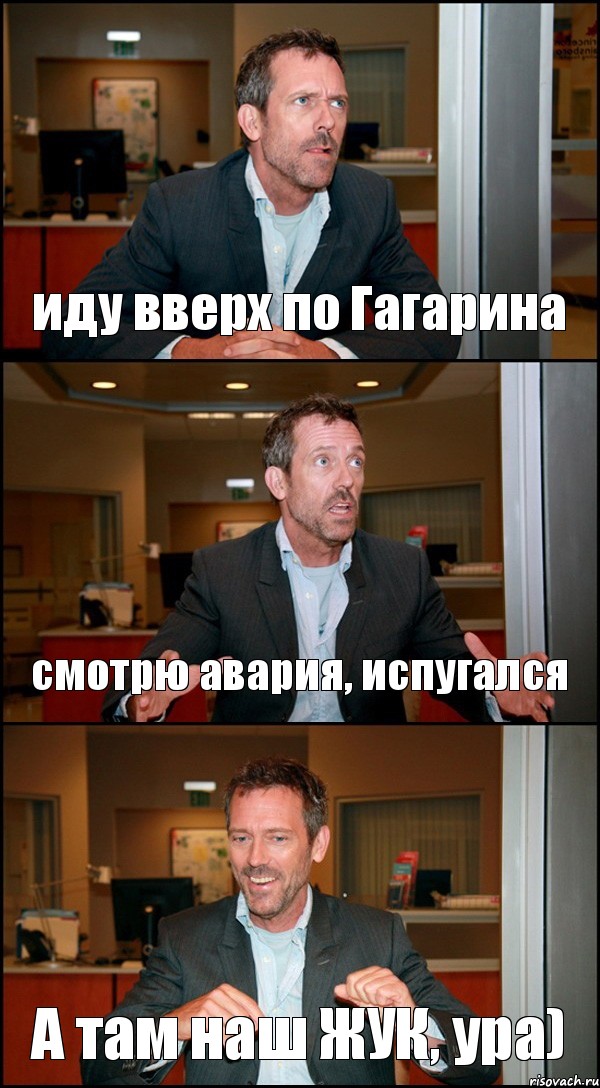 иду вверх по Гагарина

смотрю авария, испугался

А там наш ЖУК, ура)

risovach.ru